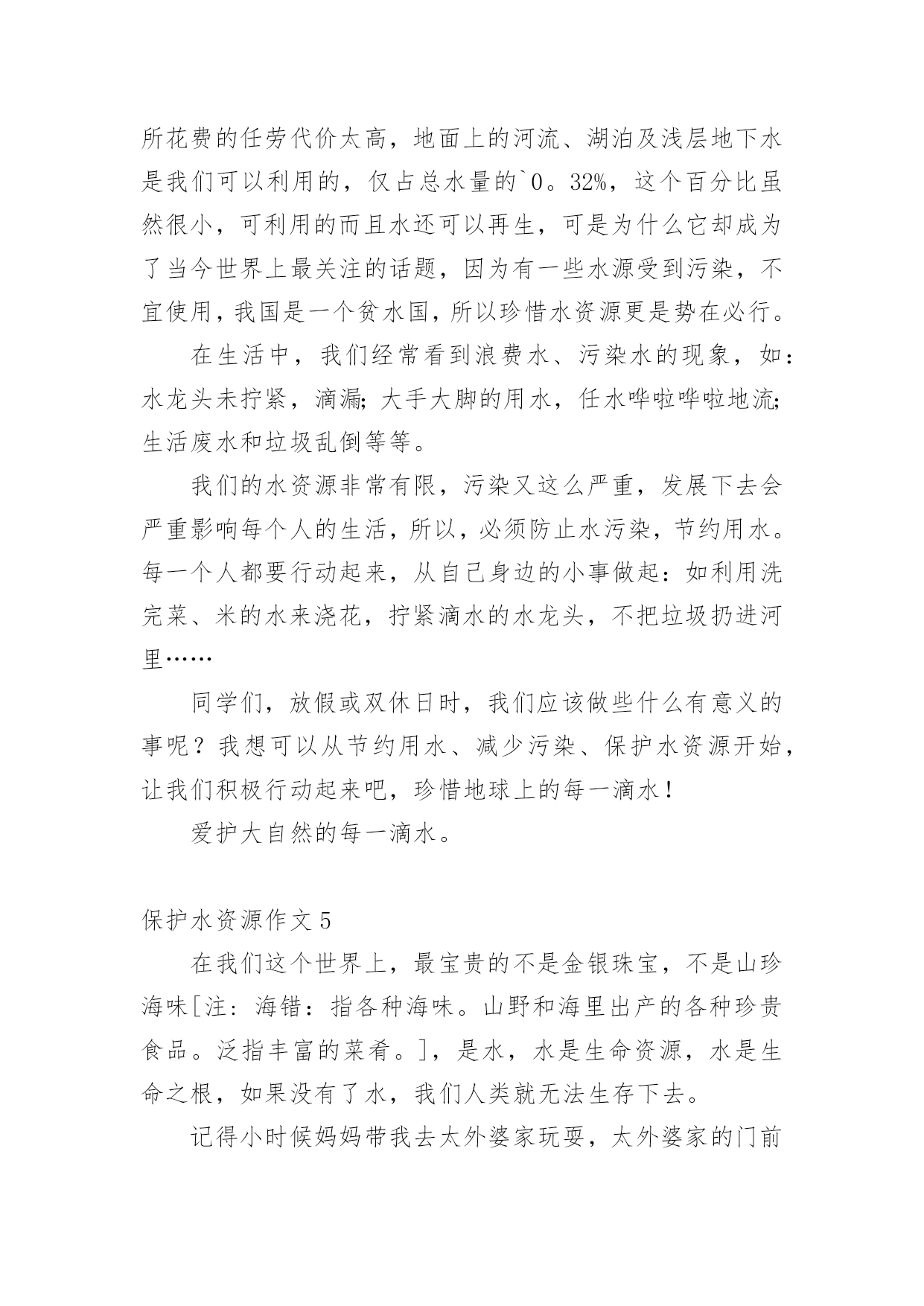 所花费的任劳代价太高，地面上的河流、湖泊及浅层地下水是我们可以利用的，仅占总水量的`0。32%，这个百分比虽然很小，可利用的而且水还可以再生，可是为什么它却成为了当今世界上最关注的话题，因为有一些水源受到污染，不宜使用，我国是一个贫水国，所以珍惜水资源更是势在必行。

在生活中，我们经常看到浪费水、污染水的现象，如：水龙头未拧紧，滴漏；大手大脚的用水，任水哗啦哗啦地流；生活废水和垃圾乱倒等等。

我们的水资源非常有限，污染又这么严重，发展下去会严重影响每个人的生活，所以，必须防止水污染，节约用水。每一个人都要行动起来，从自己身边的小事做起：如利用洗完菜、米的水来浇花，拧紧滴水的水龙头，不把垃圾扔进河里……

同学们，放假或双休日时，我们应该做些什么有意义的事呢？我想可以从节约用水、减少污染、保护水资源开始，让我们积极行动起来吧，珍惜地球上的每一滴水！

爱护大自然的每一滴水。

保护水资源作文 5

在我们这个世界上，最宝贵的不是金银珠宝，不是山珍海味[注：海错：指各种海味。山野和海里出产的各种珍贵食品。泛指丰富的菜肴。]，是水，水是生命资源，水是生命之根，如果没有了水，我们人类就无法生存下去。

记得小时候妈妈带我去太外婆家玩耍，太外婆家的门前